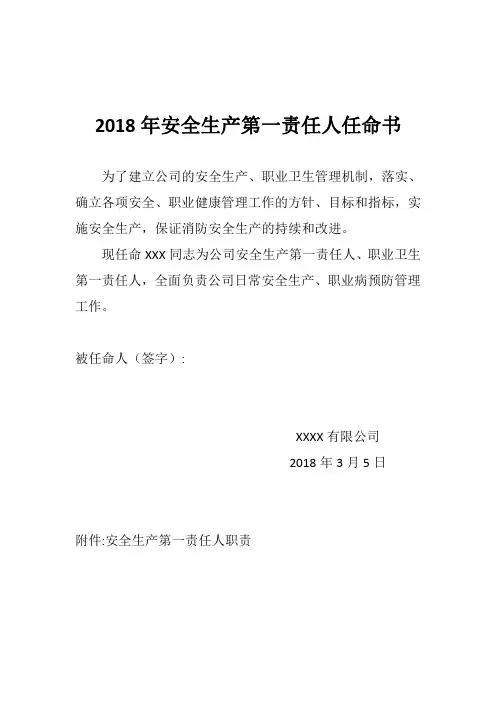 2018 年安全生产第一责任人任命书

为了建立公司的安全生产、职业卫生管理机制，落实、确立各项安全、职业健康管理工作的方针、目标和指标，实施安全生产，保证消防安全生产的持续和改进。

现任命 XXX 同志为公司安全生产第一责任人、职业卫生第一责任人，全面负责公司日常安全生产、职业病预防管理工作。

被任命人（签字）：

XXXX 有限公司

2018 年 3 月 5 日

附件:安全生产第一责任人职责